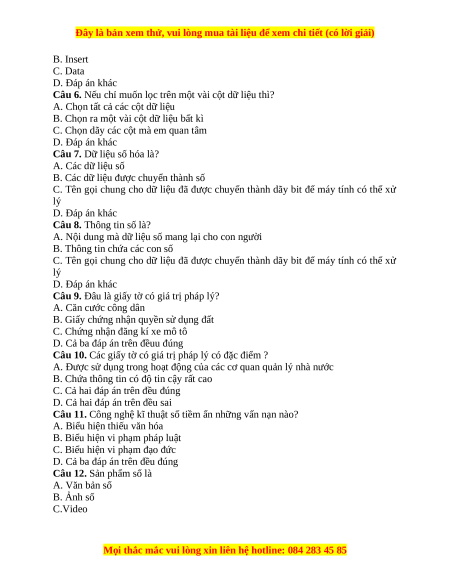 Đây là bản xem thử, vui lòng mua tài liệu để xem chi tiết (có lời giải)

B. Insert
C. Data
D. Đáp án khác
**Câu 6.** Nếu chỉ muốn lọc trên một vài cột dữ liệu thì?
A. Chọn tất cả các cột dữ liệu
B. Chọn ra một vài cột dữ liệu bất kì
C. Chọn dãy các cột mà em quan tâm
D. Đáp án khác
**Câu 7.** Dữ liệu số hóa là?
A. Các dữ liệu số
B. Các dữ liệu được chuyển thành số
C. Tên gọi chung cho dữ liệu đã được chuyển thành dãy bit để máy tính có thể xử lý
D. Đáp án khác
**Câu 8.** Thông tin số là?
A. Nội dung mà dữ liệu số mang lại cho con người
B. Thông tin chứa các con số
C. Tên gọi chung cho dữ liệu đã được chuyển thành dãy bit để máy tính có thể xử lý
D. Đáp án khác
**Câu 9.** Đâu là giấy tờ có giá trị pháp lý?
A. Căn cước công dân
B. Giấy chứng nhận quyền sử dụng đất
C. Chứng nhận đăng kí xe mô tô
D. Cả ba đáp án trên đềuu đúng
**Câu 10.** Các giấy tờ có giá trị pháp lý có đặc điểm ?
A. Được sử dụng trong hoạt động của các cơ quan quản lý nhà nước
B. Chứa thông tin có độ tin cậy rất cao
C. Cả hai đáp án trên đều đúng
D. Cả hai đáp án trên đều sai
**Câu 11.** Công nghệ kĩ thuật số tiềm ẩn những vấn nạn nào?
A. Biểu hiện thiếu văn hóa
B. Biểu hiện vi phạm pháp luật
C. Biểu hiện vi phạm đạo đức
D. Cả ba đáp án trên đều đúng
**Câu 12.** Sản phẩm số là
A. Văn bản số
B. Ảnh số
C.Video

Mọi thắc mắc vui lòng xin liên hệ hotline: 084 283 45 85